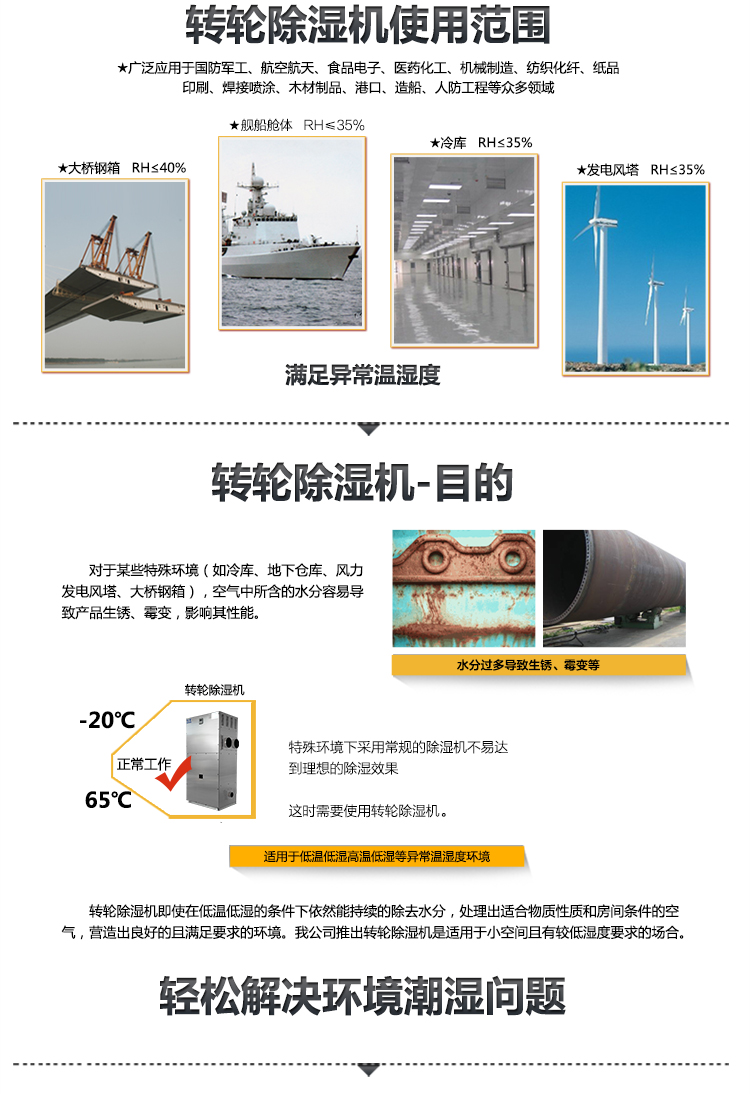 转轮除湿机使用范围

★广泛应用于国防军工、航空航天、食品电子、医药化工、机械制造、纺织化纤、纸品印刷、焊接喷涂、木材制品、港口、造船、人防工程等众多领域

★大桥钢箱 RH≤40%

★舰船舱体 RH≤35%

★冷库 RH≤35%

★发电风塔 RH≤35%

满足异常温湿度

转轮除湿机-目的

对于某些特殊环境（如冷库、地下仓库、风力发电风塔、大桥钢箱），空气中所含的水分容易导致产品生锈、霉变，影响其性能。

水分过多导致生锈、霉变等

转轮除湿机

-20℃

正常工作

65℃

特殊环境下采用常规的除湿机不易达到理想的除湿效果

这时需要使用转轮除湿机。

适用于低温低湿高温低湿等异常温湿度环境

转轮除湿机即使在低温低湿的条件下依然能持续的除去水分，处理出适合物质性质和房间条件的空气，营造出良好的且满足要求的环境。我公司推出转轮除湿机是适用于小空间且有较低湿度要求的场合。

轻松解决环境潮湿问题